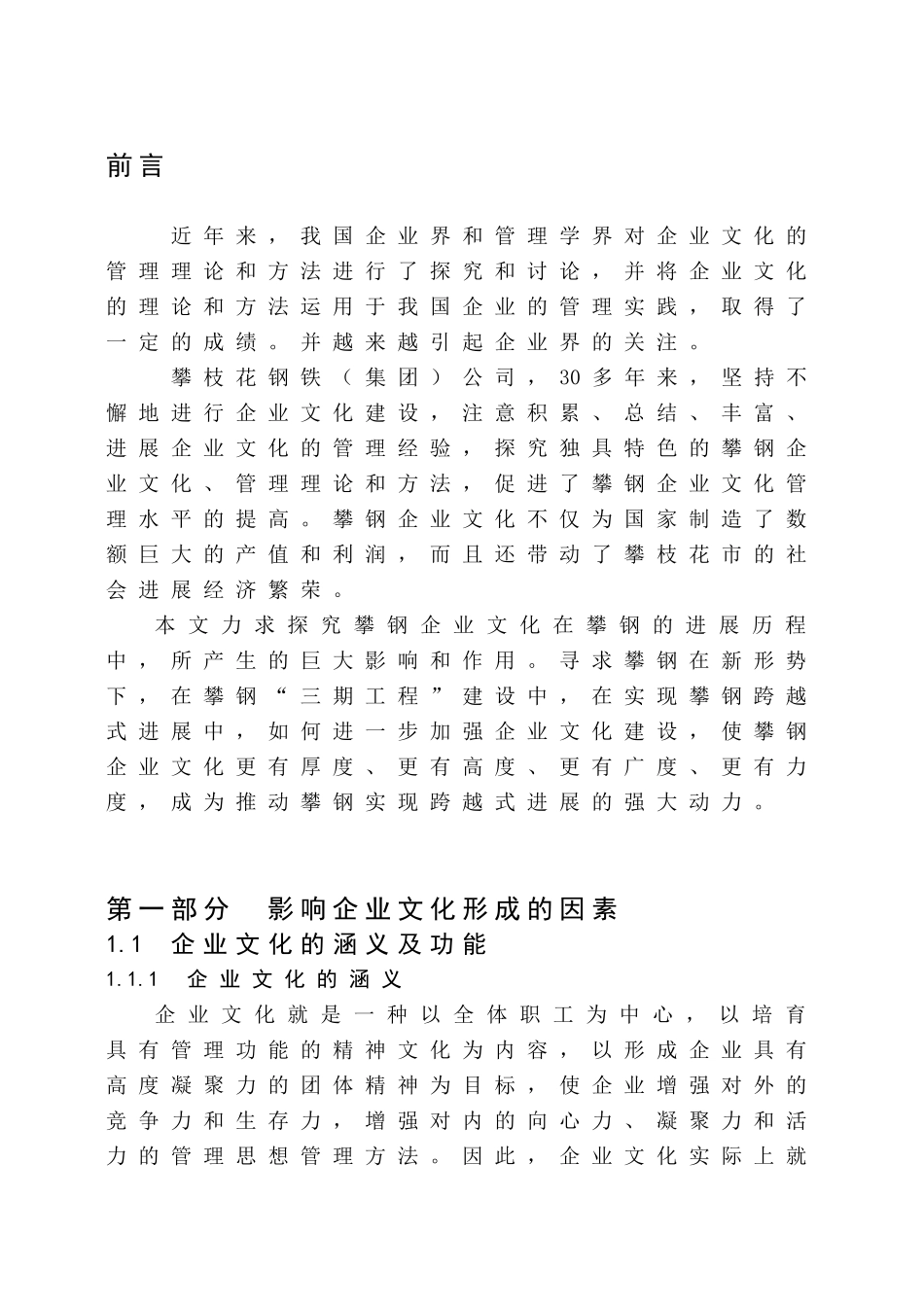 前言

近年来，我国企业界和管理学界对企业文化的管理理论和方法进行了探究和讨论，并将企业文化的理论和方法运用于我国企业的管理实践，取得了一定的成绩。并越来越引起企业界的关注。

攀枝花钢铁（集团）公司，30多年来，坚持不懈地进行企业文化建设，注意积累、总结、丰富、进展企业文化的管理经验，探究独具特色的攀钢企业文化、管理理论和方法，促进了攀钢企业文化管理水平的提高。攀钢企业文化不仅为国家制造了数额巨大的产值和利润，而且还带动了攀枝花市的社会进展经济繁荣。

本文力求探究攀钢企业文化在攀钢的进展历程中，所产生的巨大影响和作用。寻求攀钢在新形势下，在攀钢“三期工程”建设中，在实现攀钢跨越式进展中，如何进一步加强企业文化建设，使攀钢企业文化更有厚度、更有高度、更有广度、更有力度，成为推动攀钢实现跨越式进展的强大动力。

第一部分 影响企业文化形成的因素
1.1 企业文化的涵义及功能
1.1.1 企业文化的涵义
企业文化就是一种以全体职工为中心，以培育具有管理功能的精神文化为内容，以形成企业具有高度凝聚力的团体精神为目标，使企业增强对外的竞争力和生存力，增强对内的向心力、凝聚力和活力的管理思想管理方法。因此，企业文化实际上就